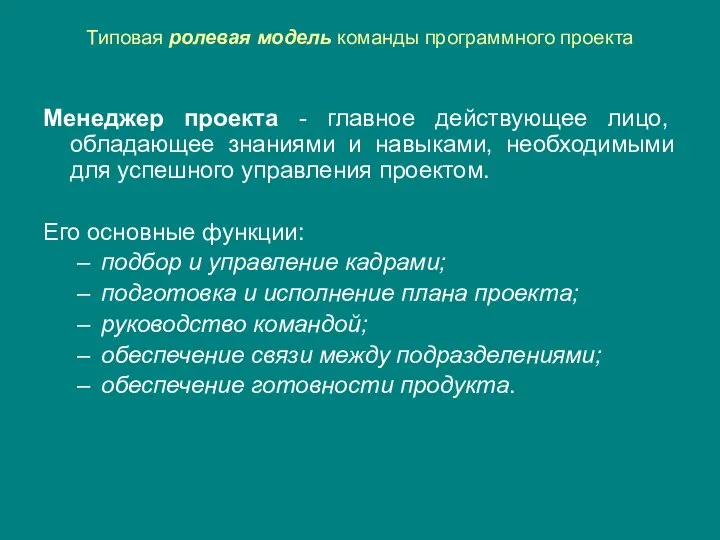 Типовая ролевая модель команды программного проекта

Менеджер проекта - главное действующее лицо, обладающее знаниями и навыками, необходимыми для успешного управления проектом.

Его основные функции:
– подбор и управление кадрами;
– подготовка и исполнение плана проекта;
– руководство командой;
– обеспечение связи между подразделениями;
– обеспечение готовности продукта.